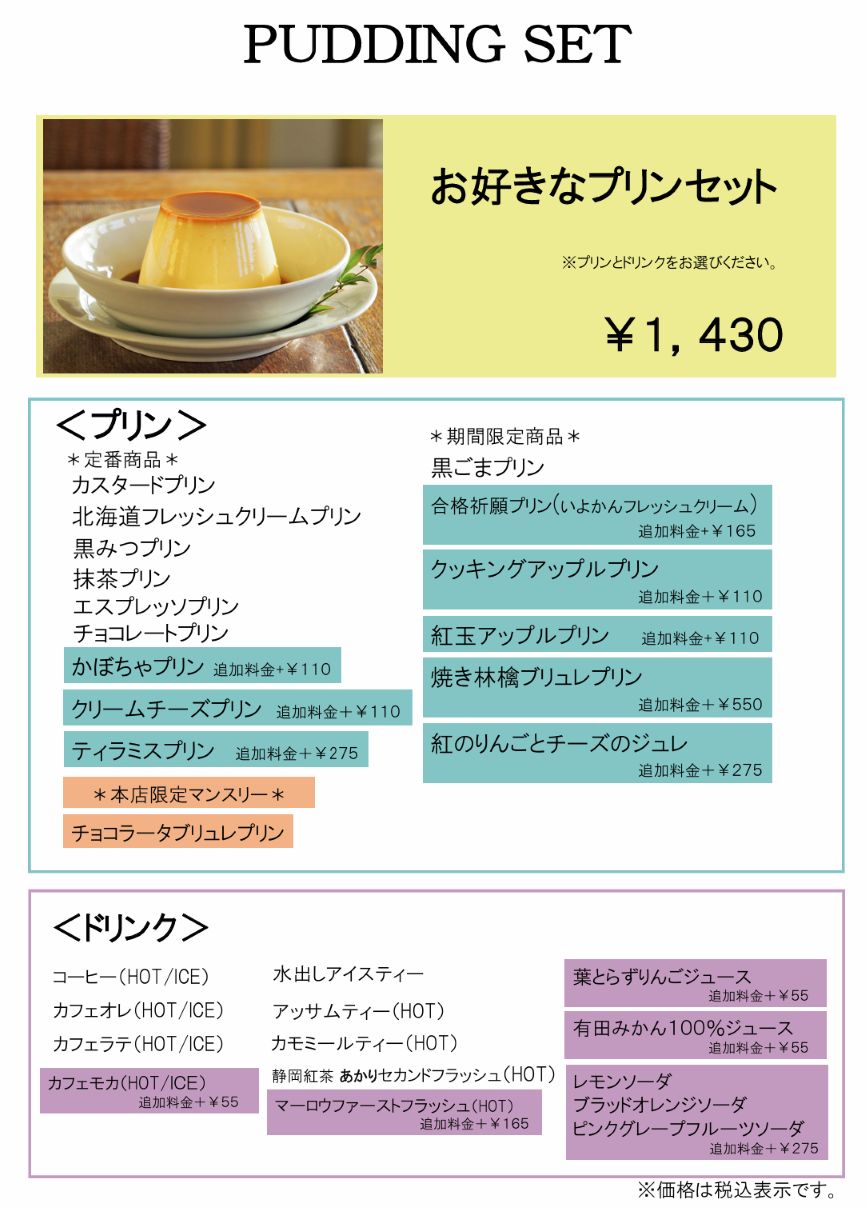 PUDDING SET

お好きなプリンセット

※プリンとドリンクをお選びください。

¥1，430

＜プリン＞

＊定番商品＊
カスタードプリン
北海道フレッシュクリームプリン
黒みつプリン
抹茶プリン
エスプレッソプリン
チョコレートプリン
かぼちゃプリン 追加料金+¥110
クリームチーズプリン 追加料金＋¥110
ティラミスプリン 追加料金＋¥275
＊本店限定マンスリー＊
チョコラータブリュレプリン

＊期間限定商品＊
黒ごまプリン
合格祈願プリン（いよかんフレッシュクリーム） 追加料金+¥165
クッキングアップルプリン 追加料金＋¥110
紅玉アップルプリン 追加料金+¥110
焼き林檎ブリュレプリン 追加料金＋¥550
紅のりんごとチーズのジュレ 追加料金＋¥275

＜ドリンク＞

コーヒー（HOT/ICE）
カフェオレ（HOT/ICE）
カフェラテ（HOT/ICE）
カフェモカ（HOT/ICE） 追加料金＋¥55

水出しアイスティー
アッサムティー（HOT）
カモミールティー（HOT）
静岡紅茶 あかりセカンドフラッシュ（HOT）
マーロウファーストフラッシュ（HOT） 追加料金＋¥165

葉とらずりんごジュース 追加料金＋¥55
有田みかん100％ジュース 追加料金＋¥55
レモンソーダ
ブラッドオレンジソーダ
ピンクグレープフルーツソーダ 追加料金＋¥275

※価格は税込表示です。